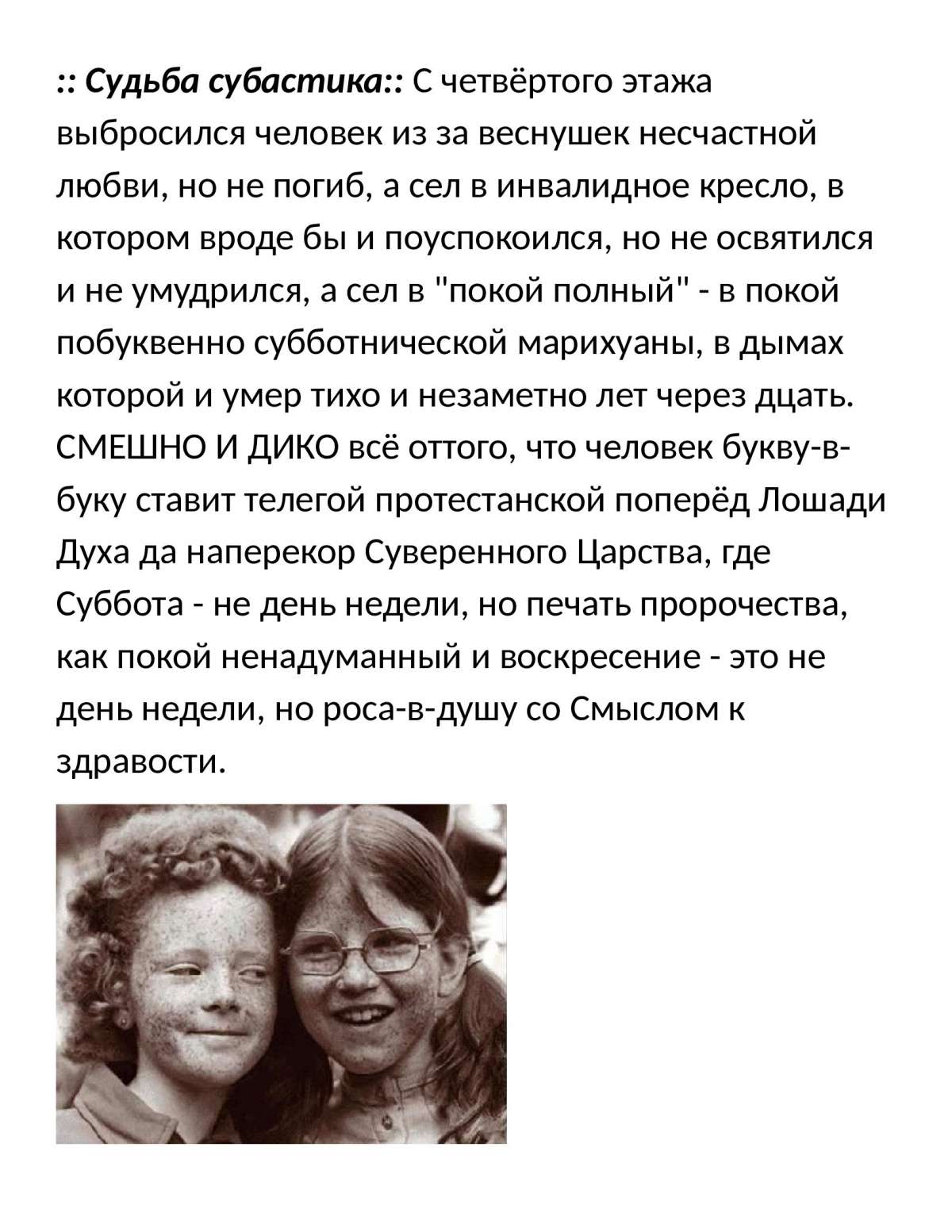 :: Судьба субастика:: С четвёртого этажа выбросился человек из за веснушек несчастной любви, но не погиб, а сел в инвалидное кресло, в котором вроде бы и поуспокоился, но не освятился и не умудрился, а сел в "покой полный" - в покой побуквенно субботнической марихуаны, в дымах которой и умер тихо и незаметно лет через дцать. СМЕШНО И ДИКО всё оттого, что человек букву-в-буку ставит телегой протестанской поперёд Лошади Духа да наперекор Суверенного Царства, где Суббота - не день недели, но печать пророчества, как покой ненадуманный и воскресение - это не день недели, но роса-в-душу со Смыслом к здравости.